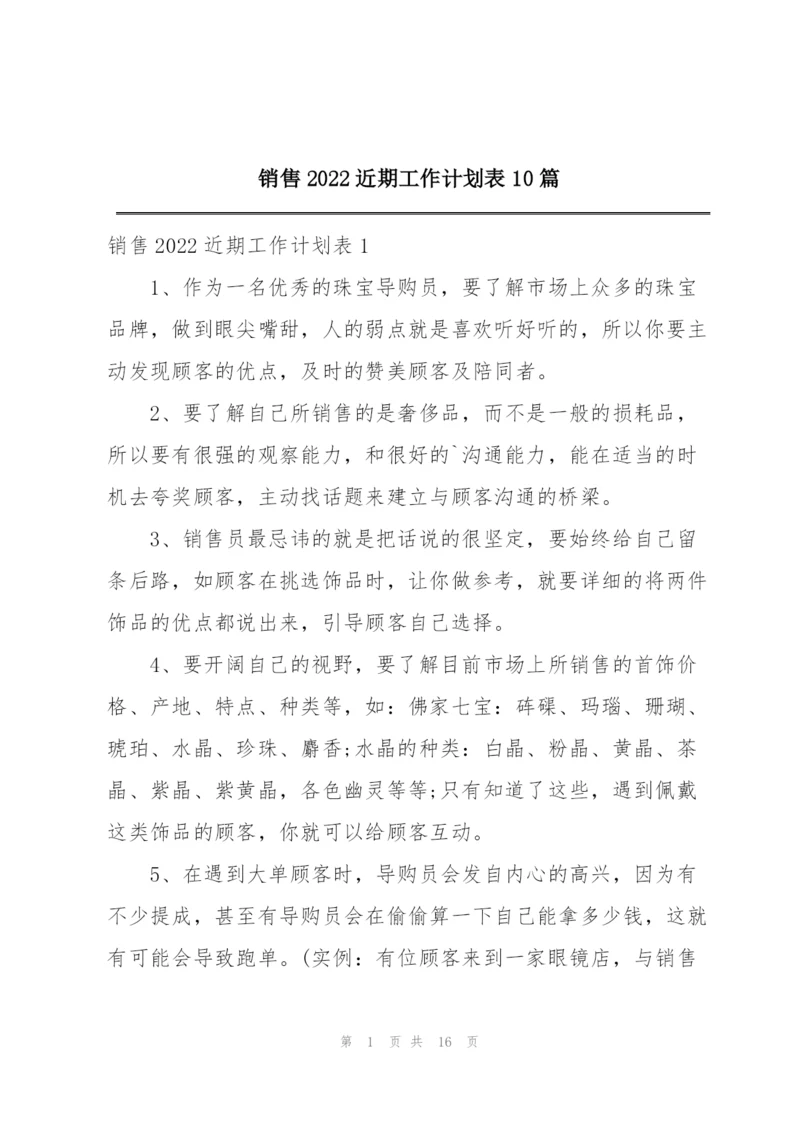 销售2022近期工作计划表10篇

销售2022近期工作计划表1

1、作为一名优秀的珠宝导购员，要了解市场上众多的珠宝品牌，做到眼尖嘴甜，人的弱点就是喜欢听好听的，所以你要主动发现顾客的优点，及时的赞美顾客及陪同者。

2、要了解自己所销售的是奢侈品，而不是一般的损耗品，所以要有很强的观察能力，和很好的`沟通能力，能在适当的时机去夸奖顾客，主动找话题来建立与顾客沟通的桥梁。

3、销售员最忌讳的就是把话说的很坚定，要始终给自己留条后路，如顾客在挑选饰品时，让你做参考，就要详细的将两件饰品的优点都说出来，引导顾客自己选择。

4、要开阔自己的视野，要了解目前市场上所销售的首饰价格、产地、特点、种类等，如：佛家七宝：砗磲、玛瑙、珊瑚、琥珀、水晶、珍珠、麝香;水晶的种类：白晶、粉晶、黄晶、茶晶、紫晶、紫黄晶，各色幽灵等等;只有知道了这些，遇到佩戴这类饰品的顾客，你就可以给顾客互动。

5、在遇到大单顾客时，导购员会发自内心的高兴，因为有不少提成，甚至有导购员会在偷偷算一下自己能拿多少钱，这就有可能会导致跑单。(实例：有位顾客来到一家眼镜店，与销售

第 1 页 共 16 页